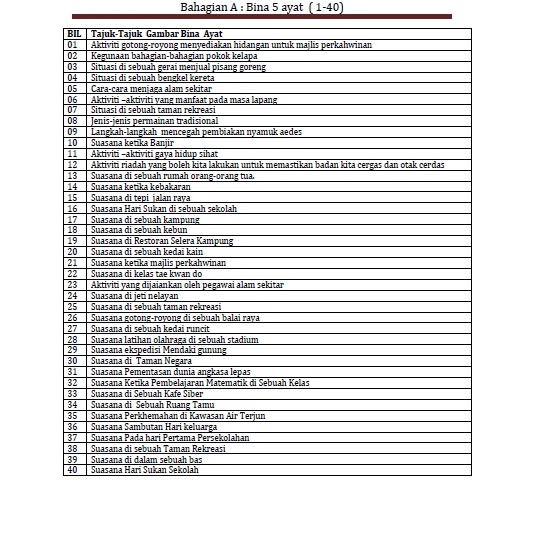 Bahagian A : Bina 5 ayat ( 1-40)

| BIL | Tajuk-Tajuk Gambar Bina Ayat |
|---|---|
| 01 | Aktiviti gotong-royong menyediakan hidangan untuk majlis perkahwinan |
| 02 | Kegunaan bahagian-bahagian pokok kelapa |
| 03 | Situasi di sebuah gerai menjual pisang goreng |
| 04 | Situasi di sebuah bengkel kereta |
| 05 | Cara-cara menjaga alam sekitar |
| 06 | Aktiviti –aktiviti yang manfaat pada masa lapang |
| 07 | Situasi di sebuah taman rekreasi |
| 08 | Jenis-jenis permainan tradisional |
| 09 | Langkah-langkah mencegah pembiakan nyamuk aedes |
| 10 | Suasana ketika Banjir |
| 11 | Aktiviti –aktiviti gaya hidup sihat |
| 12 | Aktiviti riadah yang boleh kita lakukan untuk memastikan badan kita cergas dan otak cerdas |
| 13 | Suasana di sebuah rumah orang-orang tua. |
| 14 | Suasana ketika kebakaran |
| 15 | Suasana di tepi jalan raya |
| 16 | Suasana Hari Sukan di sebuah sekolah |
| 17 | Suasana di sebuah kampung |
| 18 | Suasana di sebuah kebun |
| 19 | Suasana di Restoran Selera Kampung |
| 20 | Suasana di sebuah kedai kain |
| 21 | Suasana ketika majlis perkahwinan |
| 22 | Suasana di kelas tae kwan do |
| 23 | Aktiviti yang dijaiankan oleh pegawai alam sekitar |
| 24 | Suasana di jeti nelayan |
| 25 | Suasana di sebuah taman rekreasi |
| 26 | Suasana gotong-royong di sebuah balai raya |
| 27 | Suasana di sebuah kedai runcit |
| 28 | Suasana latihan olahraga di sebuah stadium |
| 29 | Suasana ekspedisi Mendaki gunung |
| 30 | Suasana di Taman Negara |
| 31 | Suasana Pementasan dunia angkasa lepas |
| 32 | Suasana Ketika Pembelajaran Matematik di Sebuah Kelas |
| 33 | Suasana di Sebuah Kafe Siber |
| 34 | Suasana di Sebuah Ruang Tamu |
| 35 | Suasana Perkhemahan di Kawasan Air Terjun |
| 36 | Suasana Sambutan Hari keluarga |
| 37 | Suasana Pada hari Pertama Persekolahan |
| 38 | Suasana di sebuah Taman Rekreasi |
| 39 | Suasana di dalam sebuah bas |
| 40 | Suasana Hari Sukan Sekolah |